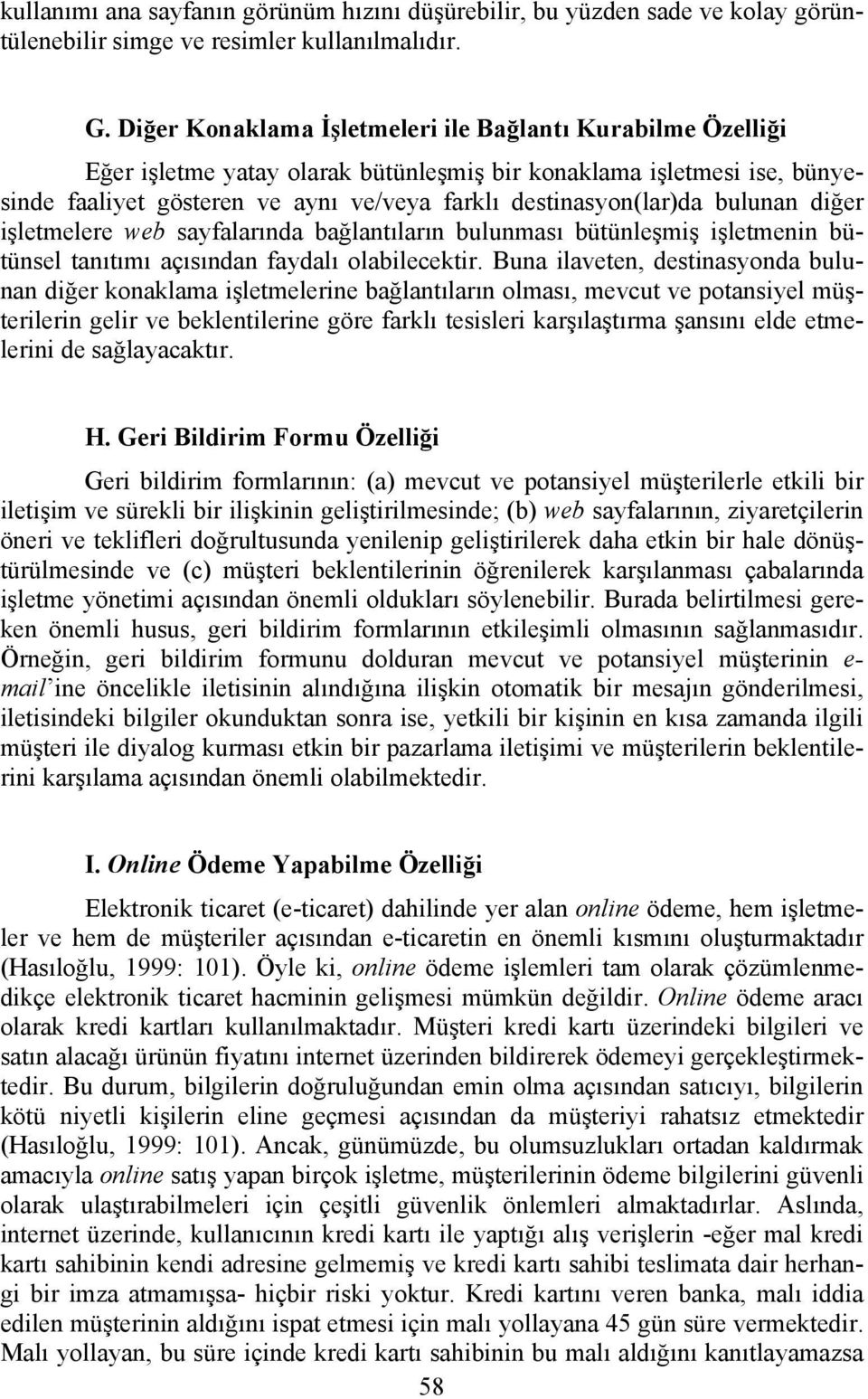 kullanımı ana sayfanın görünüm hızını düşürebilir, bu yüzden sade ve kolay görüntülenebilir simge ve resimler kullanılmalıdır.

G. Diğer Konaklama İşletmeleri ile Bağlantı Kurabilme Özelliği

Eğer işletme yatay olarak bütünleşmiş bir konaklama işletmesi ise, bünyesinde faaliyet gösteren ve aynı ve/veya farklı destinasyon(lar)da bulunan diğer işletmelere web sayfalarında bağlantıların bulunması bütünleşmiş işletmenin bütünsel tanıtımı açısından faydalı olabilecektir. Buna ilaveten, destinasyonda bulunan diğer konaklama işletmelerine bağlantıların olması, mevcut ve potansiyel müşterilerin gelir ve beklentilerine göre farklı tesisleri karşılaştırma şansını elde etmelerini de sağlayacaktır.

H. Geri Bildirim Formu Özelliği

Geri bildirim formlarının: (a) mevcut ve potansiyel müşterilerle etkili bir iletişim ve sürekli bir ilişkinin geliştirilmesinde; (b) web sayfalarının, ziyaretçilerin öneri ve teklifleri doğrultusunda yenilenip geliştirilerek daha etkin bir hale dönüştürülmesinde ve (c) müşteri beklentilerinin öğrenilerek karşılanması çabalarında işletme yönetimi açısından önemli oldukları söylenebilir. Burada belirtilmesi gereken önemli husus, geri bildirim formlarının etkileşimli olmasının sağlanmasıdır. Örneğin, geri bildirim formunu dolduran mevcut ve potansiyel müşterinin e-mail'ine öncelikle iletisinin alındığına ilişkin otomatik bir mesajın gönderilmesi, iletisindeki bilgiler okunduktan sonra ise, yetkili bir kişinin en kısa zamanda ilgili müşteri ile diyalog kurması etkin bir pazarlama iletişimi ve müşterilerin beklentilerini karşılama açısından önemli olabilmektedir.

I. Online Ödeme Yapabilme Özelliği

Elektronik ticaret (e-ticaret) dahilinde yer alan online ödeme, hem işletmeler ve hem de müşteriler açısından e-ticaretin en önemli kısmını oluşturmaktadır (Hasıloğlu, 1999: 101). Öyle ki, online ödeme işlemleri tam olarak çözümlenmedikçe elektronik ticaret hacminin gelişmesi mümkün değildir. Online ödeme aracı olarak kredi kartları kullanılmaktadır. Müşteri kredi kartı üzerindeki bilgileri ve satın alacağı ürünün fiyatını internet üzerinden bildirerek ödemeyi gerçekleştirmektedir. Bu durum, bilgilerin doğruluğundan emin olma açısından satıcıyı, bilgilerin kötü niyetli kişilerin eline geçmesi açısından da müşteriyi rahatsız etmektedir (Hasıloğlu, 1999: 101). Ancak, günümüzde, bu olumsuzlukları ortadan kaldırmak amacıyla online satış yapan birçok işletme, müşterilerinin ödeme bilgilerini güvenli olarak ulaştırabilmeleri için çeşitli güvenlik önlemleri almaktadırlar. Aslında, internet üzerinde, kullanıcının kredi kartı ile yaptığı alış verişlerin -eğer mal kredi kartı sahibinin kendi adresine gelmemiş ve kredi kartı sahibi teslimata dair herhangi bir imza atmamışsa- hiçbir riski yoktur. Kredi kartını veren banka, malı iddia edilen müşterinin aldığını ispat etmesi için malı yollayana 45 gün süre vermektedir. Malı yollayan, bu süre içinde kredi kartı sahibinin bu malı aldığını kanıtlayamazsa

58